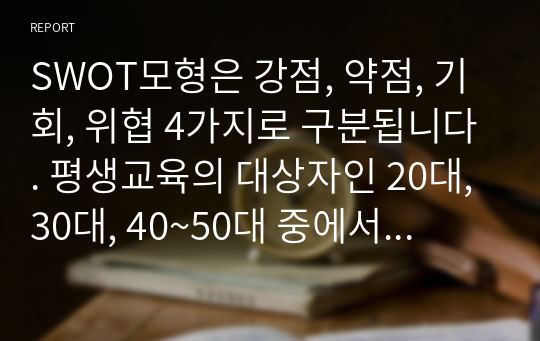 REPORT

SWOT모형은 강점, 약점, 기회, 위협 4가지로 구분됩니다. 평생교육의 대상자인 20대, 30대, 40~50대 중에서...